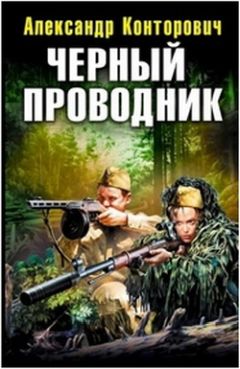 Александр Конторович

ЧЕРНЫЙ ПРОВОДНИК